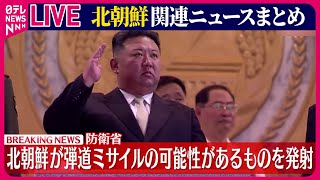 日テレ NEWS NNN

LIVE 北朝鮮 関連ニュースまとめ

BREAKING NEWS 防衛省

北朝鮮が弾道ミサイルの可能性があるものを発射